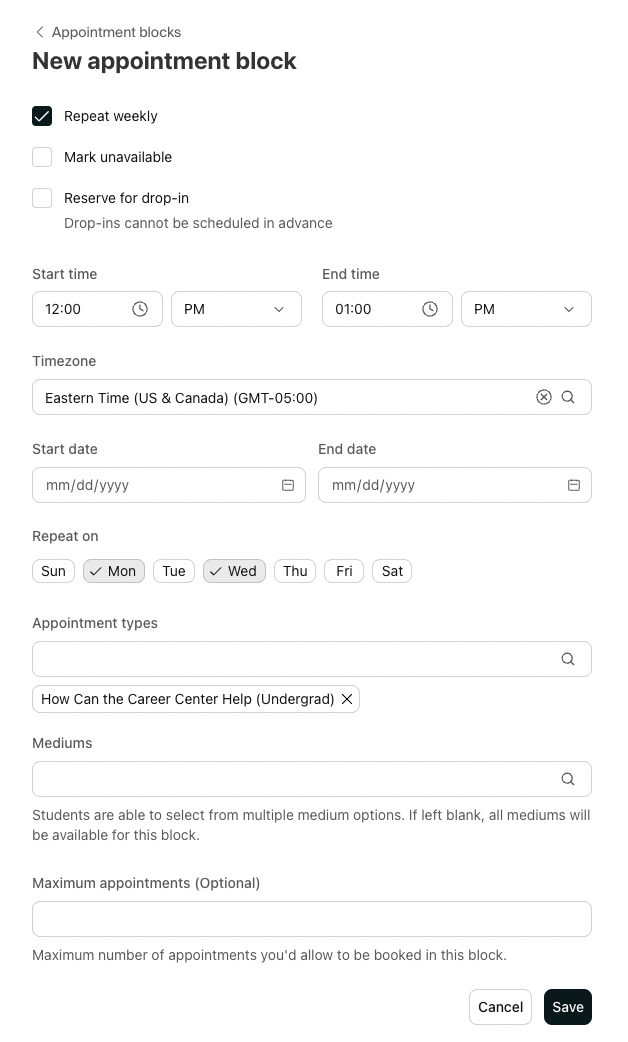 Appointment blocks

New appointment block

Repeat weekly

Mark unavailable

Reserve for drop-in
Drop-ins cannot be scheduled in advance

Start time
12:00
PM

End time
01:00
PM

Timezone
Eastern Time (US & Canada) (GMT-05:00)

Start date
mm/dd/yyyy

End date
mm/dd/yyyy

Repeat on
Sun Mon Tue Wed Thu Fri Sat

Appointment types

How Can the Career Center Help (Undergrad)

Mediums

Students are able to select from multiple medium options. If left blank, all mediums will be available for this block.

Maximum appointments (Optional)

Maximum number of appointments you'd allow to be booked in this block.

Cancel Save